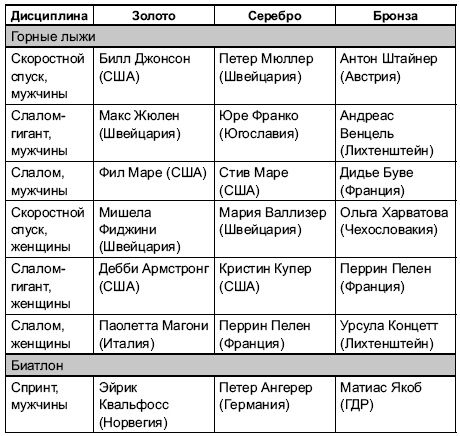 | Дисциплина | Золото | Серебро | Бронза |
|---|---|---|---|
| Горные лыжи | | | |
| Скоростной спуск, мужчины | Билл Джонсон (США) | Петер Мюллер (Швейцария) | Антон Штайнер (Австрия) |
| Слалом-гигант, мужчины | Макс Жюлен (Швейцария) | Юре Франко (Югославия) | Андреас Венцель (Лихтенштейн) |
| Слалом, мужчины | Фил Маре (США) | Стив Маре (США) | Дидье Буве (Франция) |
| Скоростной спуск, женщины | Мишела Фиджини (Швейцария) | Мария Валлизер (Швейцария) | Ольга Харватова (Чехословакия) |
| Слалом-гигант, женщины | Дебби Армстронг (США) | Кристин Купер (США) | Перрин Пелен (Франция) |
| Слалом, женщины | Паолетта Магони (Италия) | Перрин Пелен (Франция) | Урсула Концетт (Лихтенштейн) |
| Биатлон | | | |
| Спринт, мужчины | Эйрик Квальфосс (Норвегия) | Петер Ангерер (Германия) | Матиас Якоб (ГДР) |